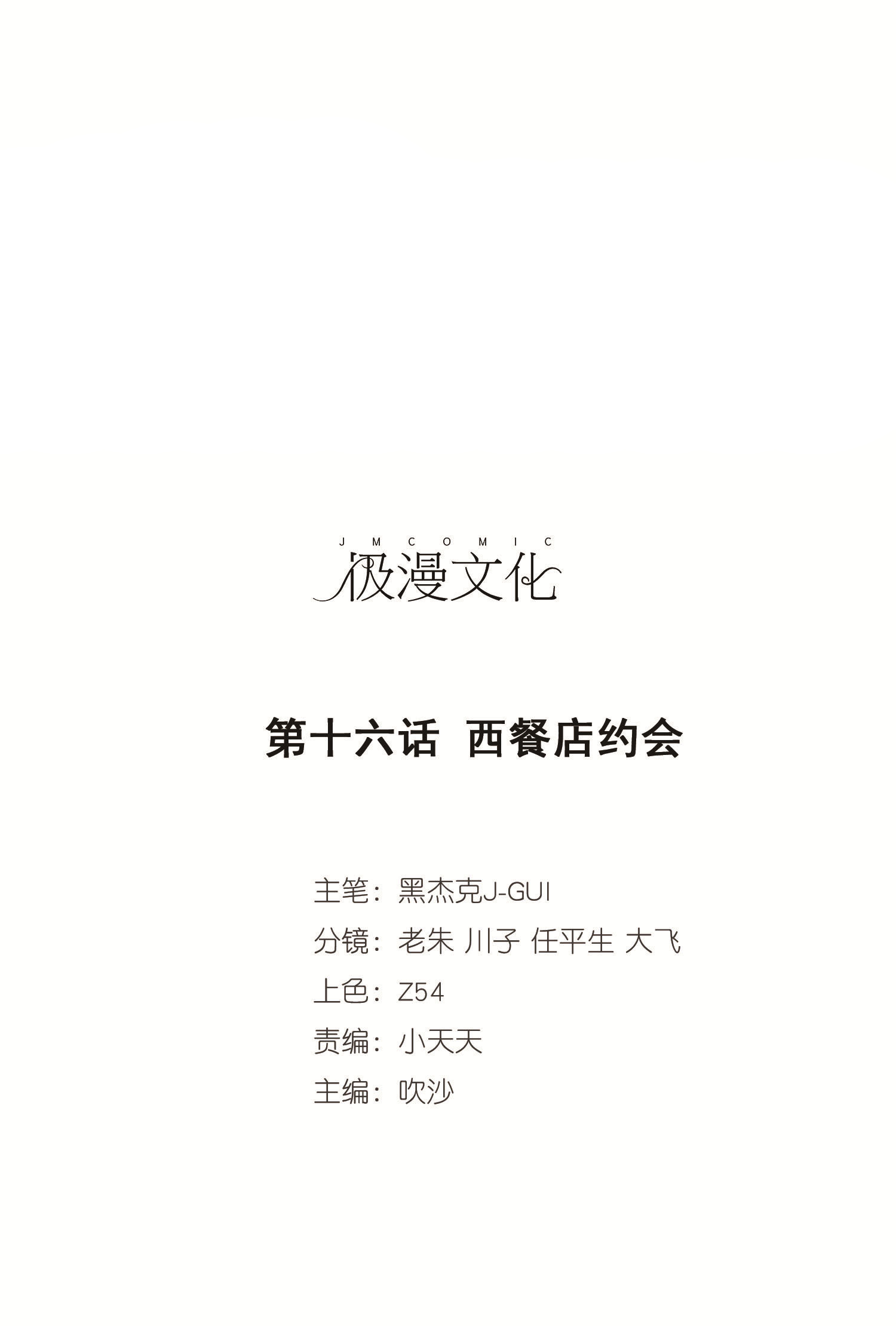 JMCOMIC
极漫文化

第十六话 西餐店约会

主笔：黑杰克J-GUI
分镜：老朱 川子 任平生 大飞
上色：Z54
责编：小天天
主编：吹沙